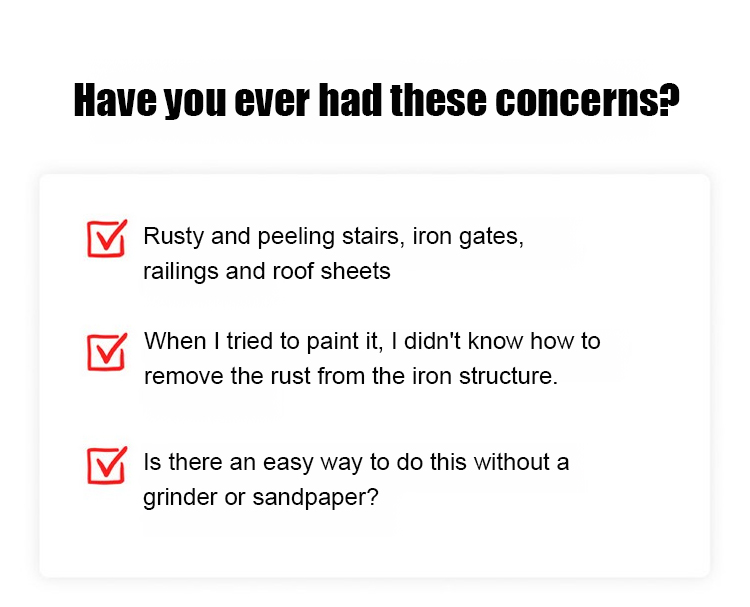 Have you ever had these concerns?

☑ Rusty and peeling stairs, iron gates, railings and roof sheets

☑ When I tried to paint it, I didn't know how to remove the rust from the iron structure.

☑ Is there an easy way to do this without a grinder or sandpaper?